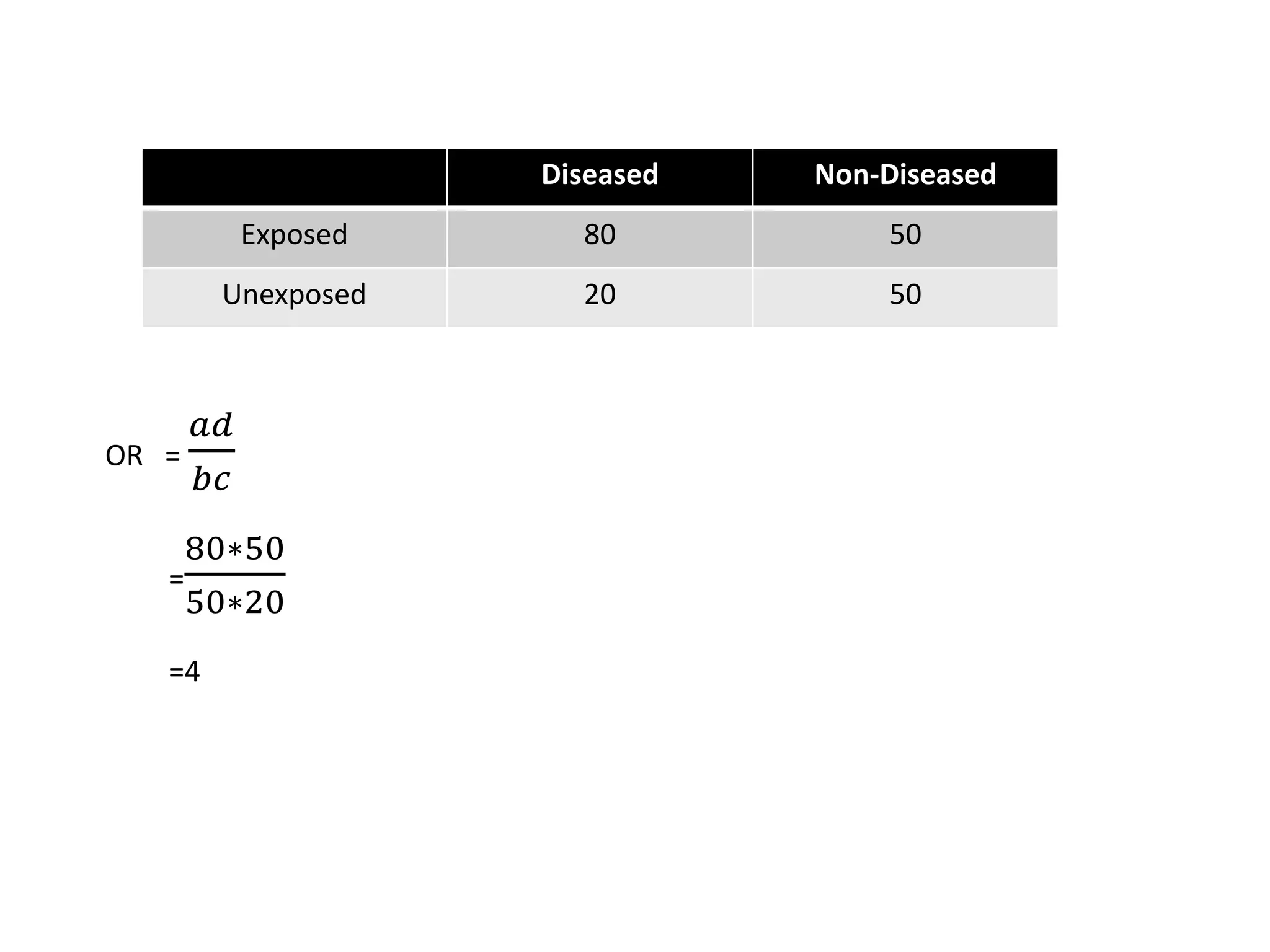 | | Diseased | Non-Diseased |
|---|---|---|
| Exposed | 80 | 50 |
| Unexposed | 20 | 50 |

OR $= \frac{ad}{bc}$

$= \frac{80*50}{50*20}$

=4